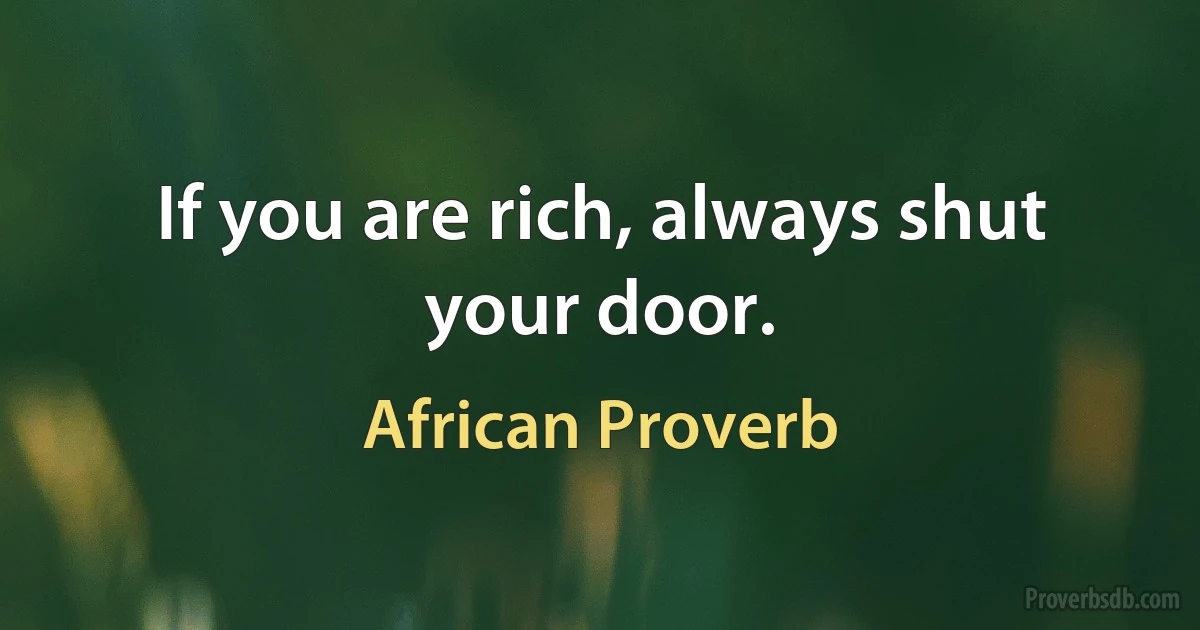 If you are rich, always shut your door.

African Proverb

Proverbsdb.com